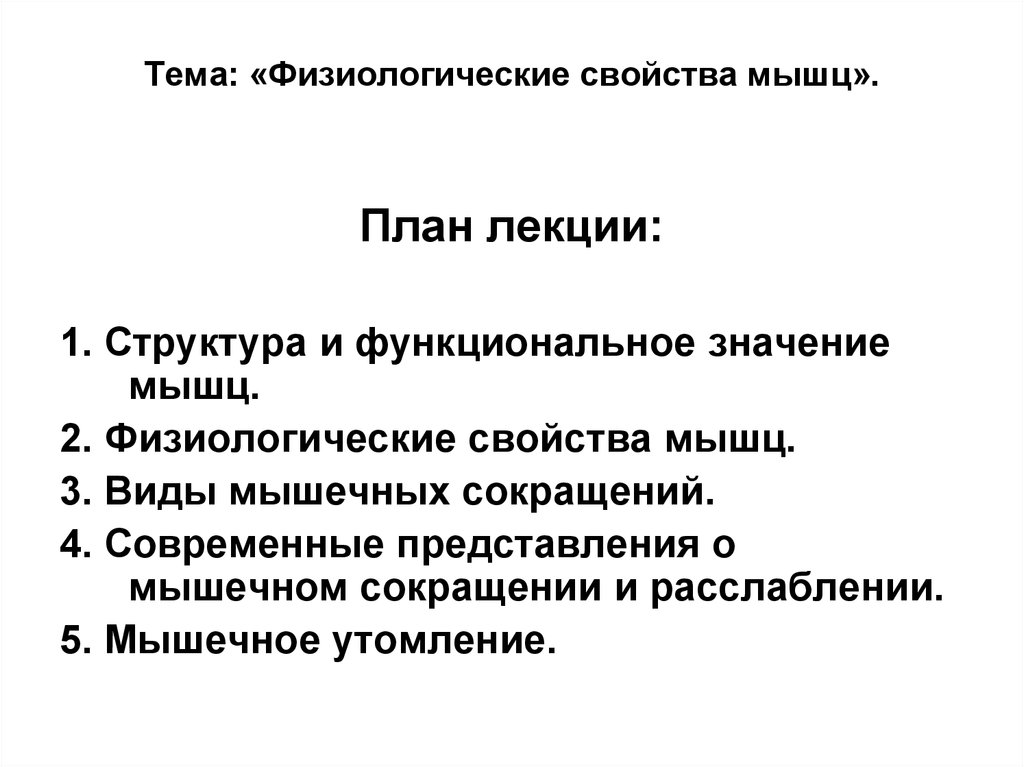 Тема: «Физиологические свойства мышц».

План лекции:

1. Структура и функциональное значение мышц.
2. Физиологические свойства мышц.
3. Виды мышечных сокращений.
4. Современные представления о мышечном сокращении и расслаблении.
5. Мышечное утомление.